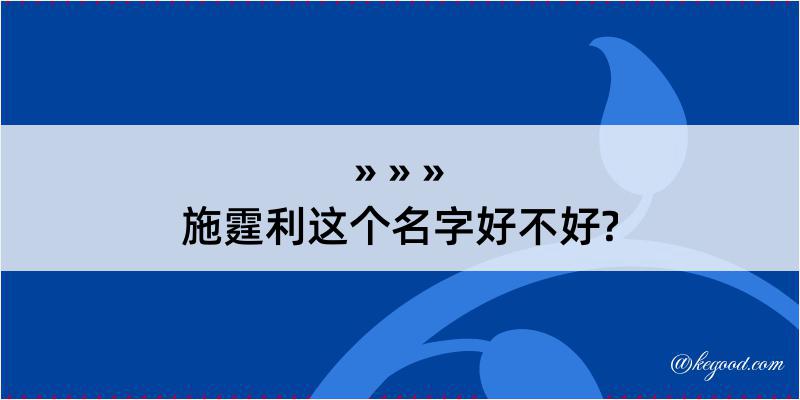 » » »
施霆利这个名字好不好?

@kegood.com